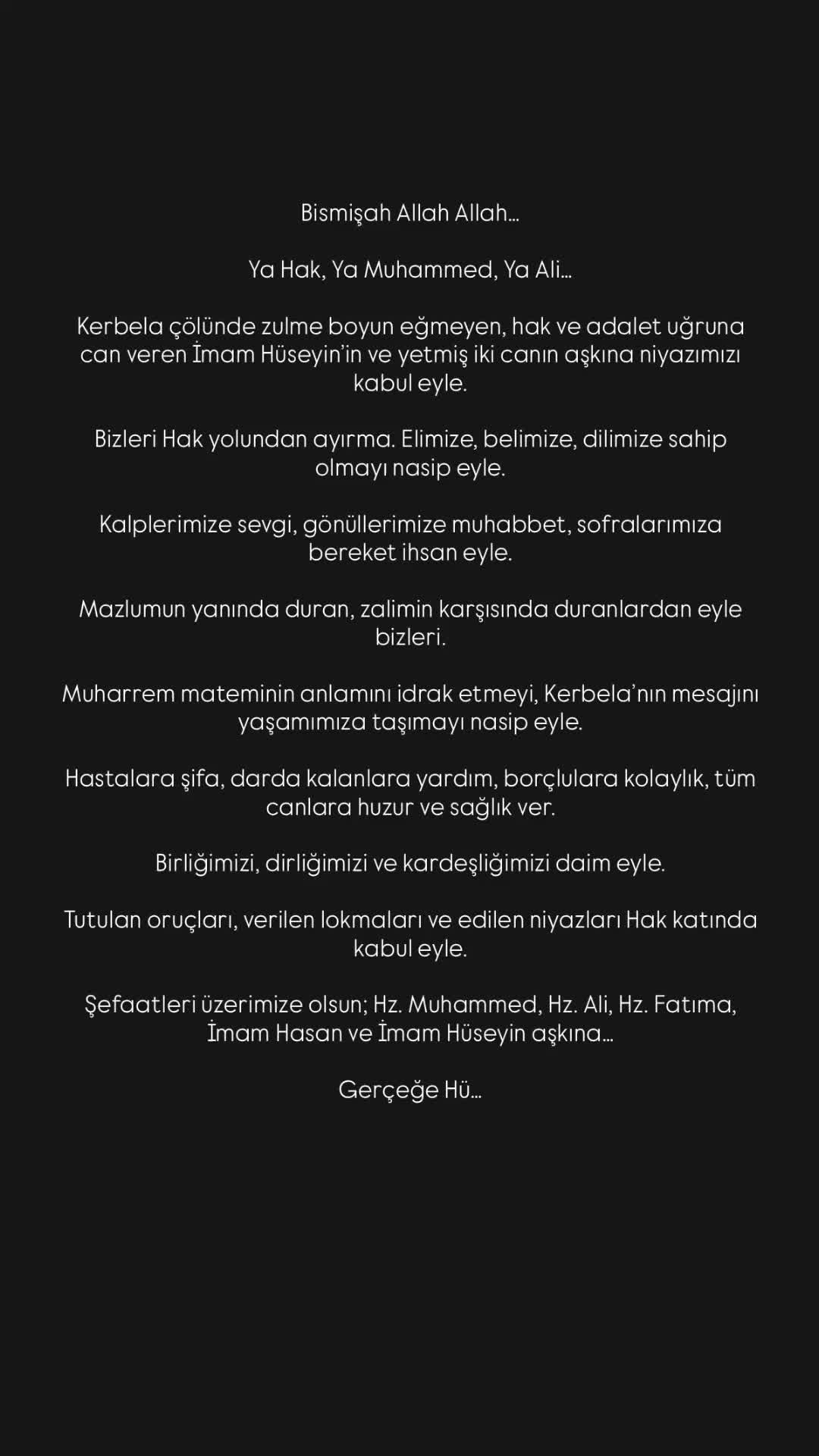 Bismişah Allah Allah…

Ya Hak, Ya Muhammed, Ya Ali…

Kerbela çölünde zulme boyun eğmeyen, hak ve adalet uğruna can veren İmam Hüseyin'in ve yetmiş iki canın aşkına niyazımızı kabul eyle.

Bizleri Hak yolundan ayırma. Elimize, belimize, dilimize sahip olmayı nasip eyle.

Kalplerimize sevgi, gönüllerimize muhabbet, sofralarımıza bereket ihsan eyle.

Mazlumun yanında duran, zalimin karşısında duranlardan eyle bizleri.

Muharrem mateminin anlamını idrak etmeyi, Kerbela'nın mesajını yaşamımıza taşımayı nasip eyle.

Hastalara şifa, darda kalanlara yardım, borçlulara kolaylık, tüm canlara huzur ve sağlık ver.

Birliğimizi, dirliğimizi ve kardeşliğimizi daim eyle.

Tutulan oruçları, verilen lokmaları ve edilen niyazları Hak katında kabul eyle.

Şefaatleri üzerimize olsun; Hz. Muhammed, Hz. Ali, Hz. Fatıma, İmam Hasan ve İmam Hüseyin aşkına…

Gerçeğe Hü…